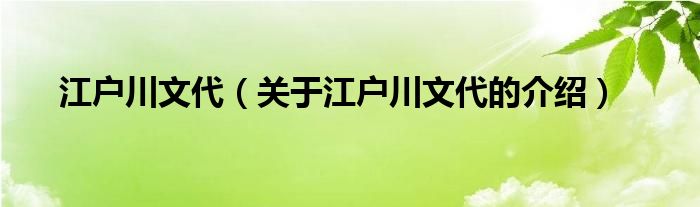 江户川文代（关于江户川文代的介绍）